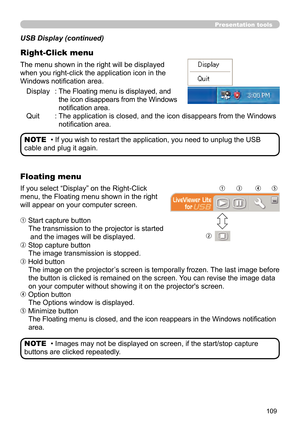 Presentation tools

USB Display (continued)

Right-Click menu

The menu shown in the right will be displayed when you right-click the application icon in the Windows notification area.

Display

Quit

3:08 PM

Display : The Floating menu is displayed, and the icon disappears from the Windows notification area.

Quit : The application is closed, and the icon disappears from the Windows notification area.

NOTE • If you wish to restart the application, you need to unplug the USB cable and plug it again.

Floating menu

If you select "Display" on the Right-Click menu, the Floating menu shown in the right will appear on your computer screen.

① ③ ④ ⑤

LiveViewer Lite for USB

②

① Start capture button
The transmission to the projector is started and the images will be displayed.
② Stop capture button
The image transmission is stopped.
③ Hold button
The image on the projector's screen is temporally frozen. The last image before the button is clicked is remained on the screen. You can revise the image data on your computer without showing it on the projector's screen.
④ Option button
The Options window is displayed.
⑤ Minimize button
The Floating menu is closed, and the icon reappears in the Windows notification area.

NOTE • Images may not be displayed on screen, if the start/stop capture buttons are clicked repeatedly.

109